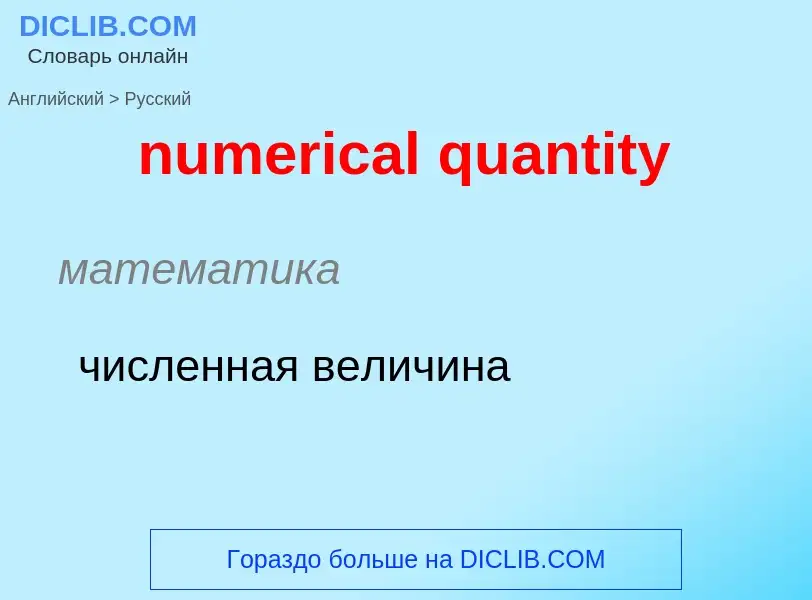 DICLIB.COM
Словарь онлайн

Английский > Русский

numerical quantity

математика

численная величина

Гораздо больше на DICLIB.COM